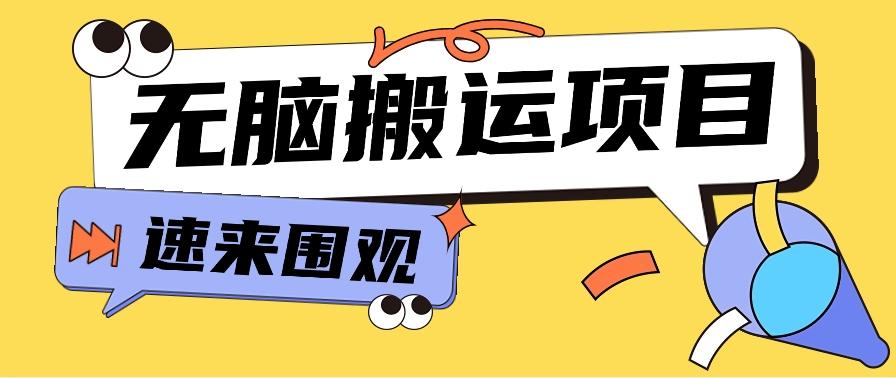 无脑搬运项目

速来围观